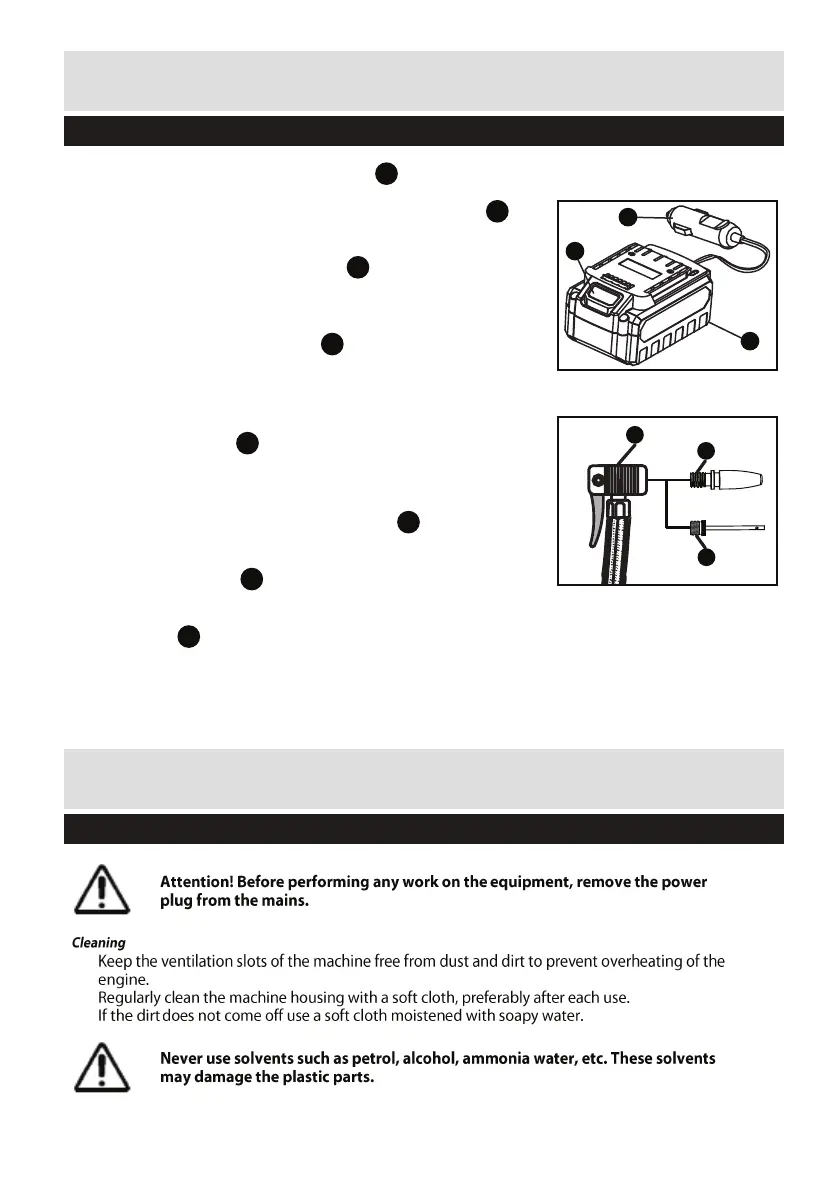 Attention! Before performing any work on the equipment, remove the power plug from the mains.

Cleaning

Keep the ventilation slots of the machine free from dust and dirt to prevent overheating of the engine.

Regularly clean the machine housing with a soft cloth, preferably after each use.

If the dirt does not come off use a soft cloth moistened with soapy water.

Never use solvents such as petrol, alcohol, ammonia water, etc. These solvents may damage the plastic parts.